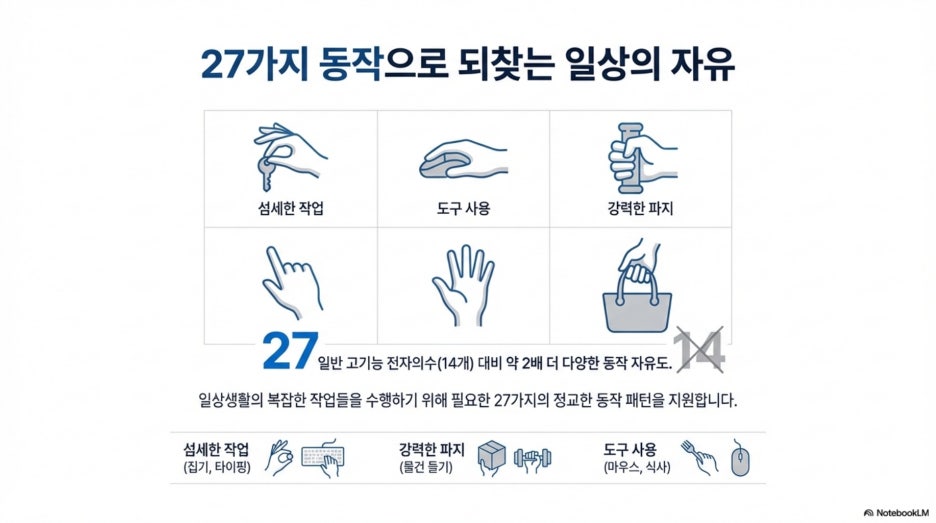 27가지 동작으로 되찾는 일상의 자유

섬세한 작업

도구 사용

강력한 파지

27 일반 고기능 전자의수(14개) 대비 약 2배 더 다양한 동작 자유도. 14

일상생활의 복잡한 작업들을 수행하기 위해 필요한 27가지의 정교한 동작 패턴을 지원합니다.

섬세한 작업
(집기, 타이핑)

강력한 파지
(물건 들기)

도구 사용
(마우스, 식사)

NotebookLM